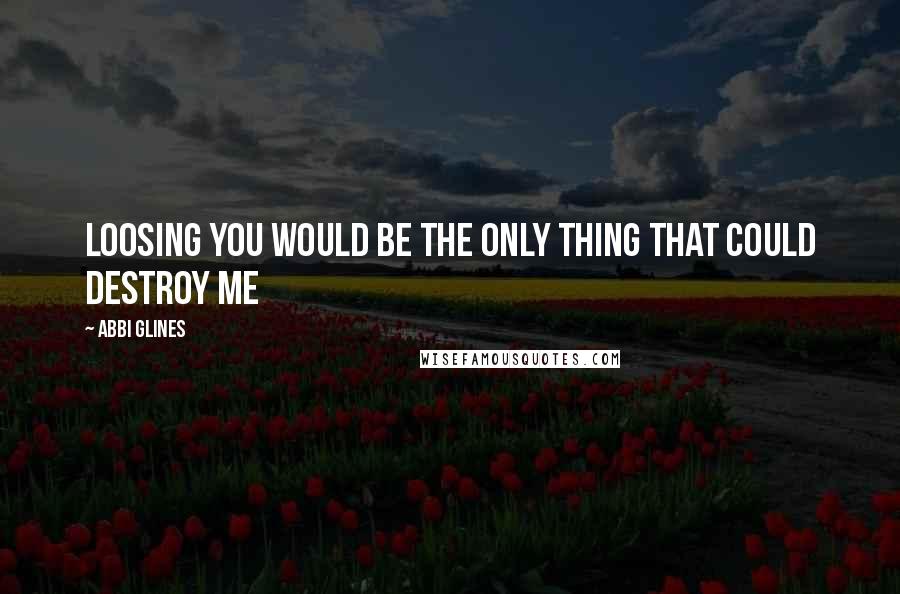 LOOSING YOU WOULD BE THE ONLY THING THAT COULD DESTROY ME

~ ABBI GLINES

WISEFAMOUSQUOTES.COM